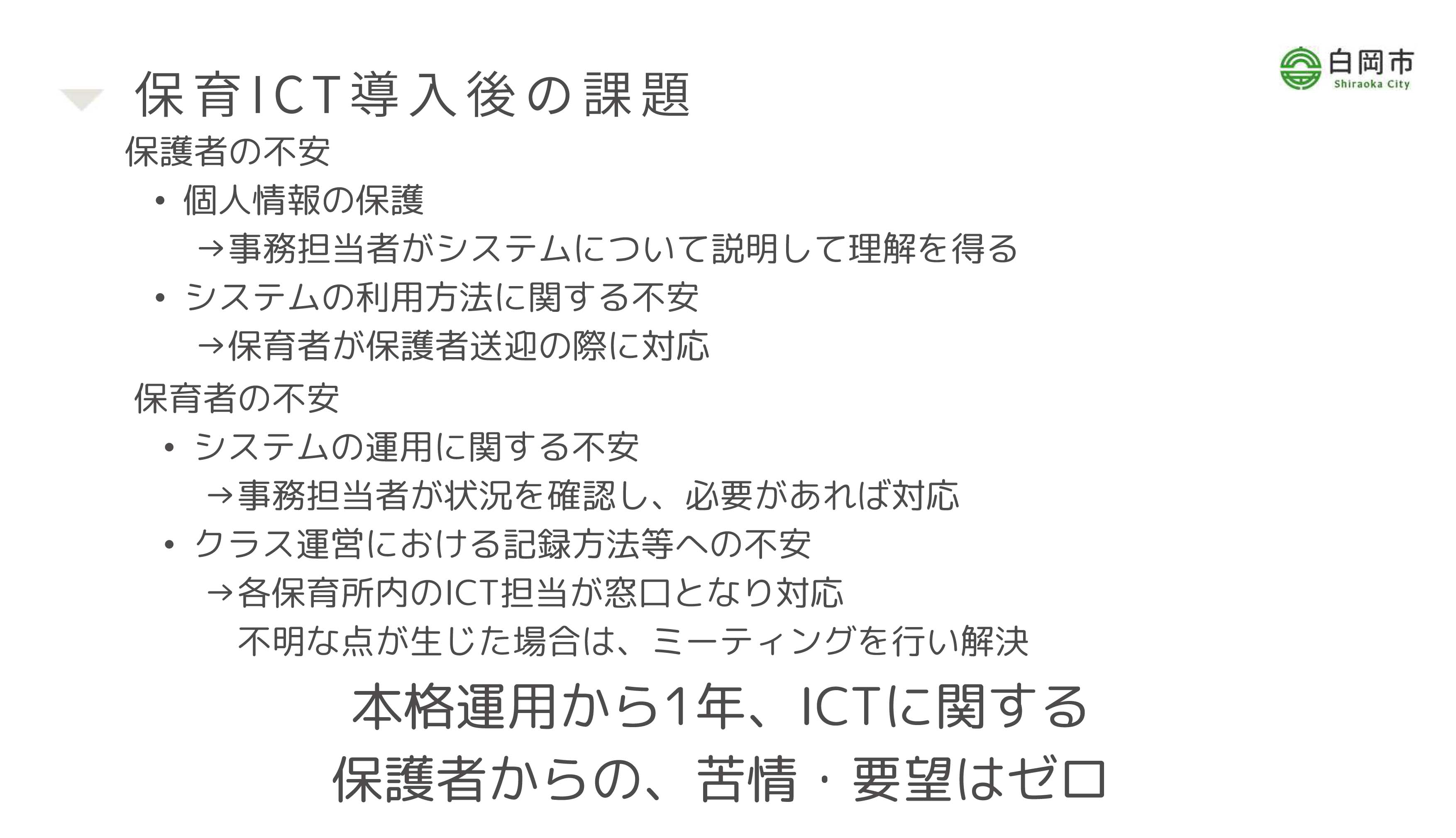 白岡市
Shiraoka City

保育ICT導入後の課題

保護者の不安

• 個人情報の保護
→事務担当者がシステムについて説明して理解を得る
• システムの利用方法に関する不安
→保育者が保護者送迎の際に対応

保育者の不安

• システムの運用に関する不安
→事務担当者が状況を確認し、必要があれば対応
• クラス運営における記録方法等への不安
→各保育所内のICT担当が窓口となり対応
不明な点が生じた場合は、ミーティングを行い解決

本格運用から1年、ICTに関する
保護者からの、苦情・要望はゼロ